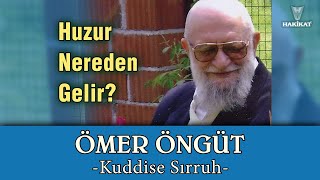 Huzur Nereden Gelir?

HAKİKAT

ÖMER ÖNGÜT
-Kuddise Sırruh-